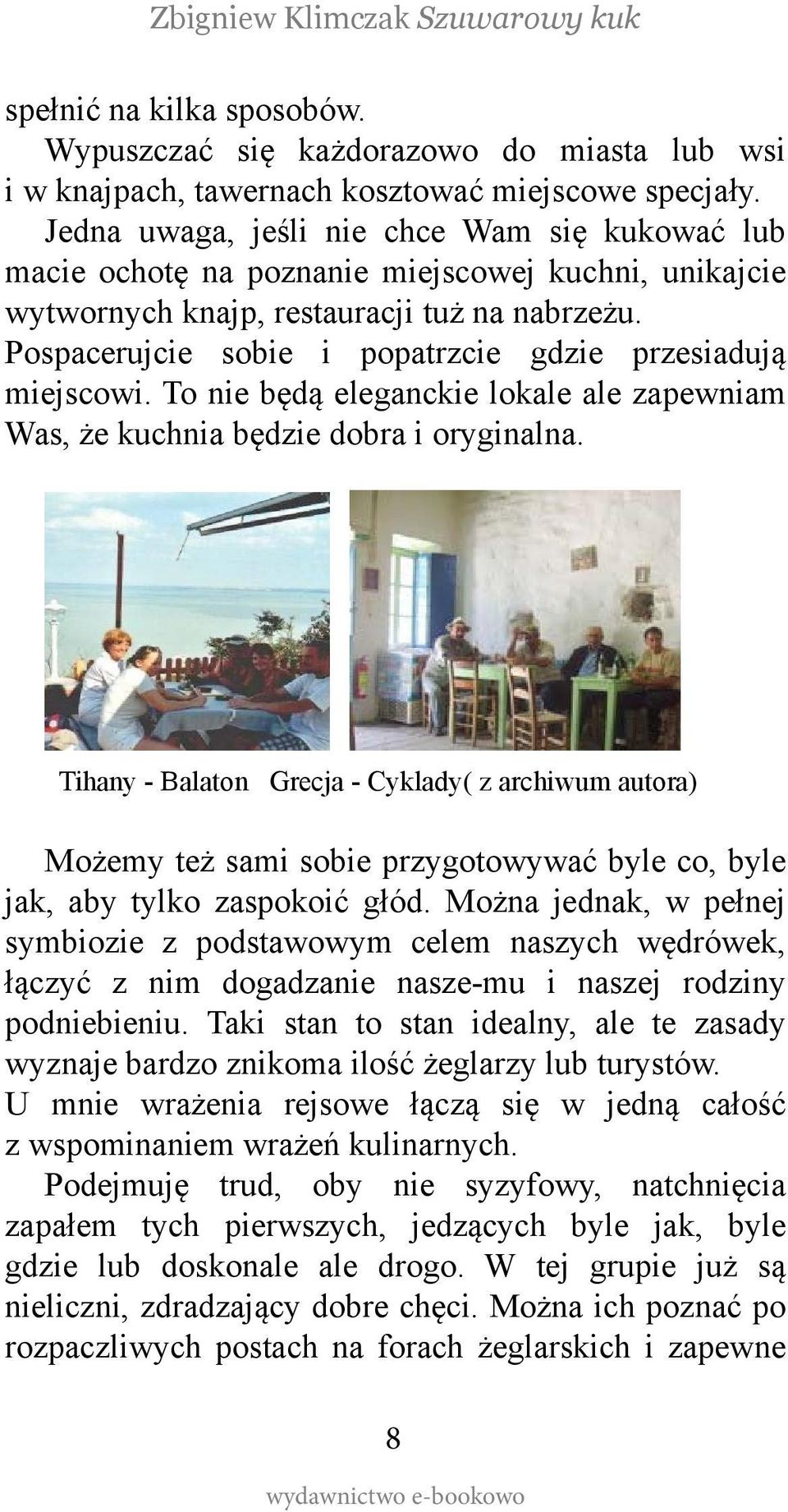 Zbigniew Klimczak Szuwarowy kuk

spełnić na kilka sposobów.

Wypuszczać się każdorazowo do miasta lub wsi i w knajpach, tawernach kosztować miejscowe specjały. Jedna uwaga, jeśli nie chce Wam się kukować lub macie ochotę na poznanie miejscowej kuchni, unikajcie wytwornych knajp, restauracji tuż na nabrzeżu. Pospacerujcie sobie i popatrzcie gdzie przesiadują miejscowi. To nie będą eleganckie lokale ale zapewniam Was, że kuchnia będzie dobra i oryginalna.

Tihany - Balaton Grecja - Cyklady( z archiwum autora)

Możemy też sami sobie przygotowywać byle co, byle jak, aby tylko zaspokoić głód. Można jednak, w pełnej symbiozie z podstawowym celem naszych wędrówek, łączyć z nim dogadzanie nasze-mu i naszej rodziny podniebieniu. Taki stan to stan idealny, ale te zasady wyznaje bardzo znikoma ilość żeglarzy lub turystów.
U mnie wrażenia rejsowe łączą się w jedną całość z wspominaniem wrażeń kulinarnych.

Podejmuję trud, oby nie syzyfowy, natchnięcia zapałem tych pierwszych, jedzących byle jak, byle gdzie lub doskonale ale drogo. W tej grupie już są nieliczni, zdradzający dobre chęci. Można ich poznać po rozpaczliwych postach na forach żeglarskich i zapewne

8

wydawnictwo e-bookowo